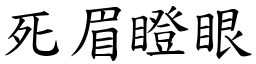 死眉瞪眼